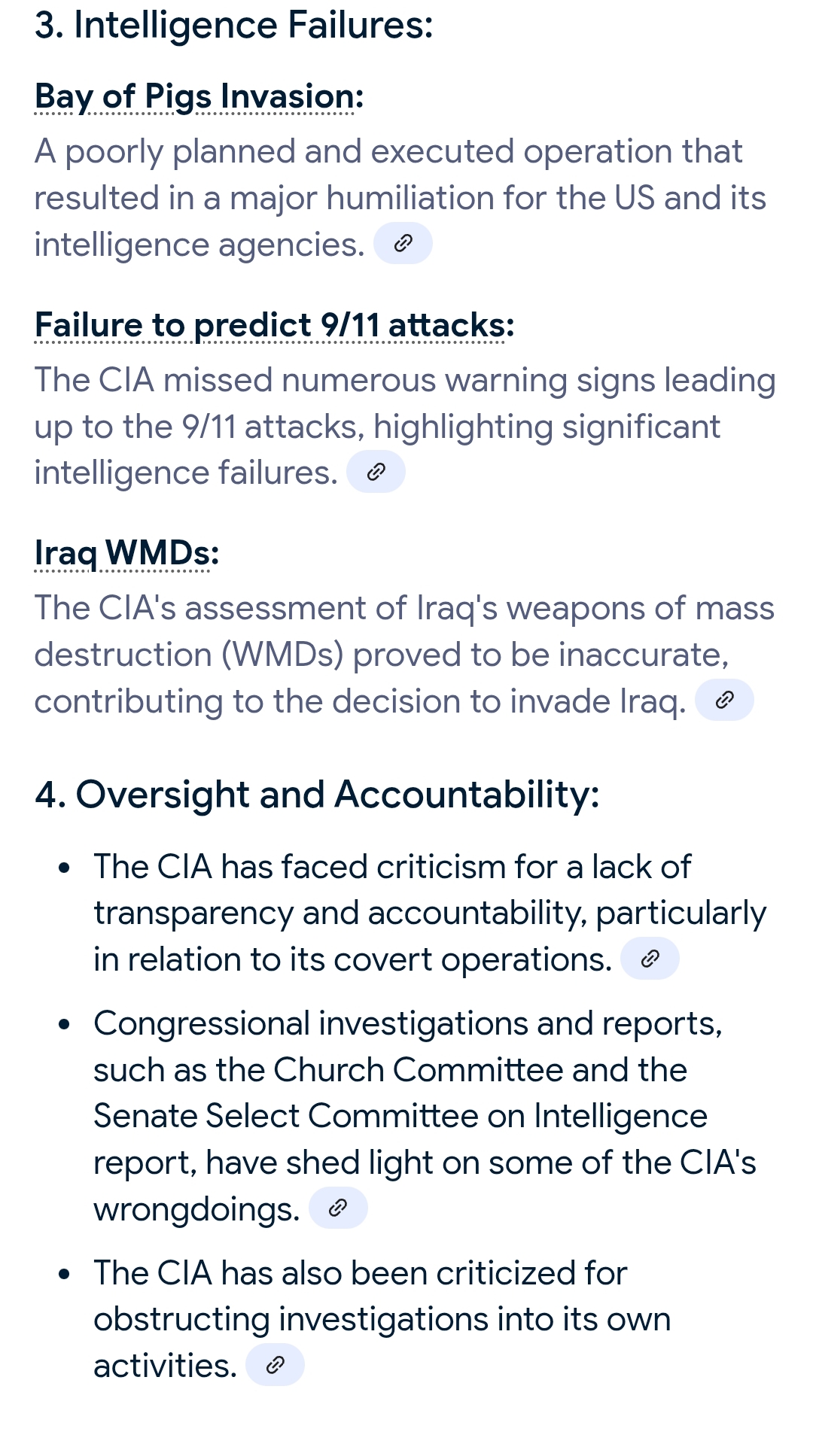 3. Intelligence Failures:

Bay of Pigs Invasion:
A poorly planned and executed operation that resulted in a major humiliation for the US and its intelligence agencies.

Failure to predict 9/11 attacks:
The CIA missed numerous warning signs leading up to the 9/11 attacks, highlighting significant intelligence failures.

Iraq WMDs:
The CIA's assessment of Iraq's weapons of mass destruction (WMDs) proved to be inaccurate, contributing to the decision to invade Iraq.

4. Oversight and Accountability:

- The CIA has faced criticism for a lack of transparency and accountability, particularly in relation to its covert operations.
- Congressional investigations and reports, such as the Church Committee and the Senate Select Committee on Intelligence report, have shed light on some of the CIA's wrongdoings.
- The CIA has also been criticized for obstructing investigations into its own activities.